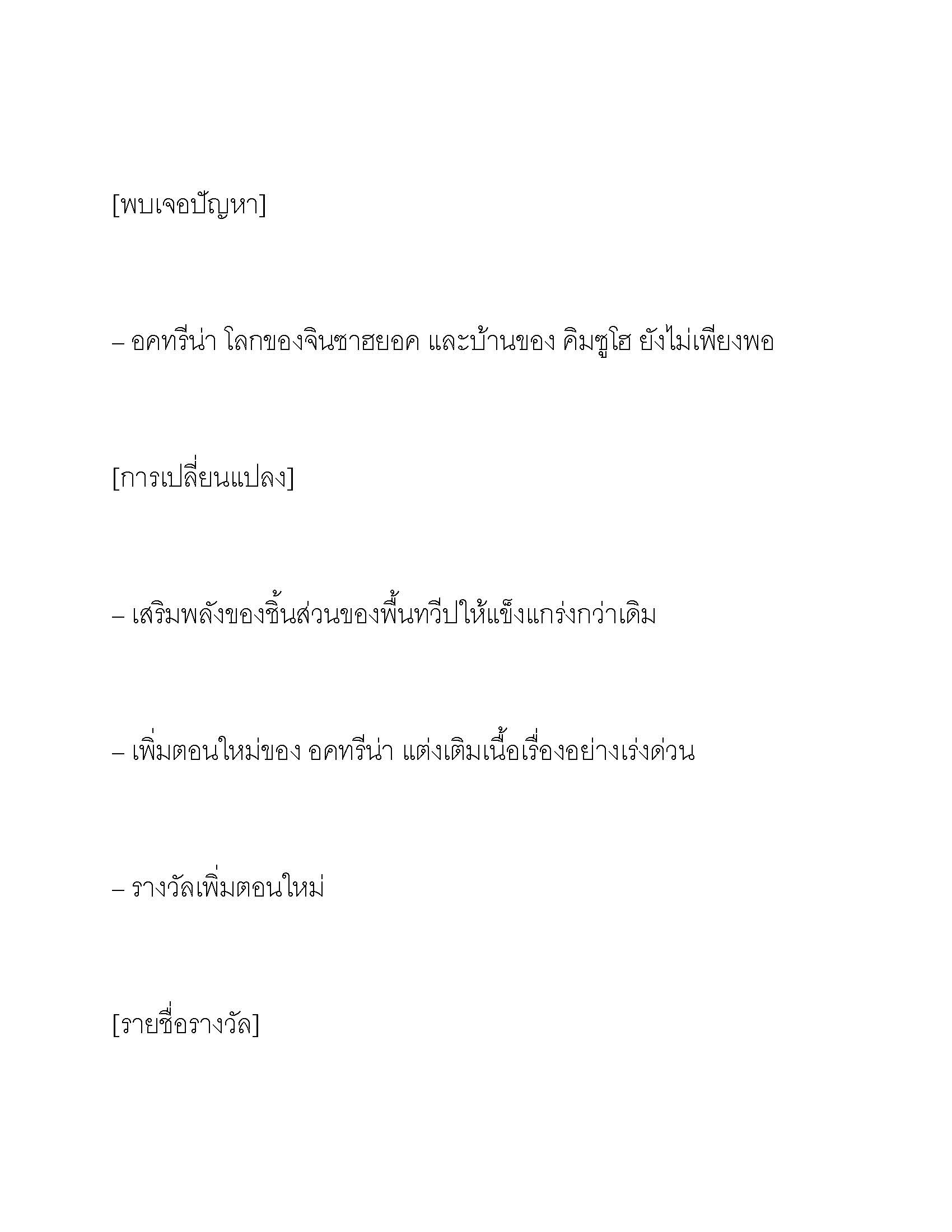 [พบเจอปัญหา]

– อคทรีน่า โลกของจินซาฮยอค และบ้านของ คิมซูโฮ ยังไม่เพียงพอ

[การเปลี่ยนแปลง]

– เสริมพลังของชิ้นส่วนของพื้นทวีปให้แข็งแกร่งกว่าเดิม

– เพิ่มตอนใหม่ของ อคทรีน่า แต่งเติมเนื้อเรื่องอย่างเร่งด่วน

– รางวัลเพิ่มตอนใหม่

[รายชื่อรางวัล]